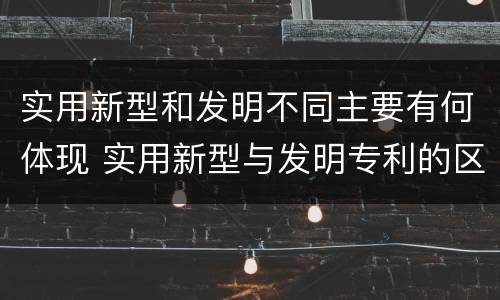 实用新型和发明不同主要有何体现 实用新型与发明专利的区